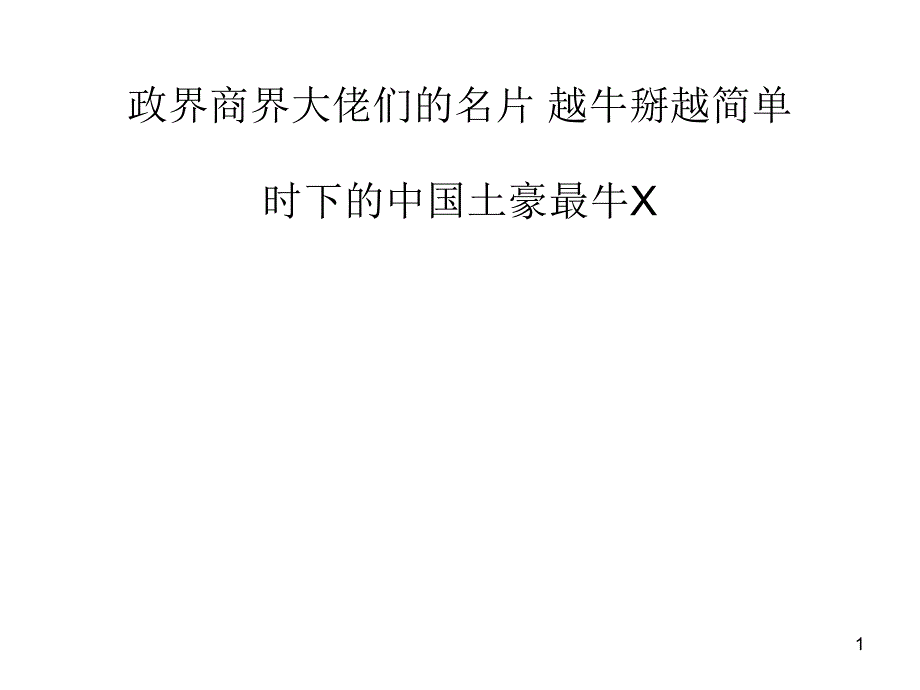 政界商界大佬们的名片 越牛掰越简单

时下的中国土豪最牛X

1